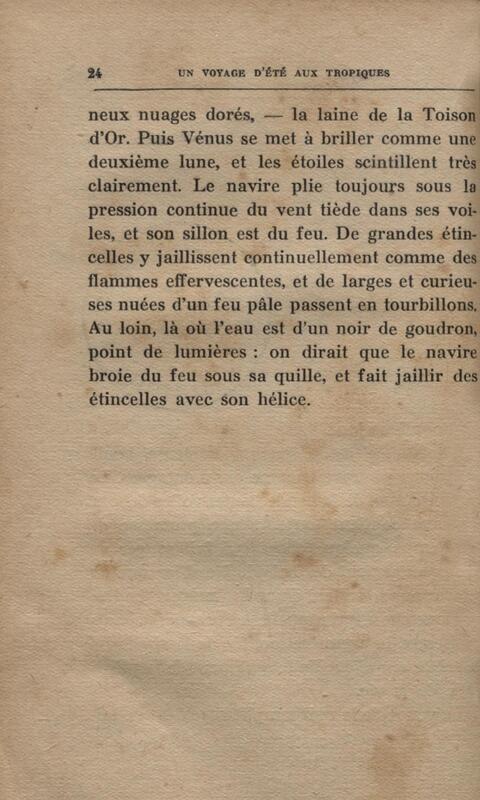 24 UN VOYAGE D'ÉTÉ AUX TROPIQUES

neux nuages dorés, — la laine de la Toison d'Or. Puis Vénus se met à briller comme une deuxième lune, et les étoiles scintillent très clairement. Le navire plie toujours sous la pression continue du vent tiède dans ses voiles, et son sillon est du feu. De grandes étincelles y jaillissent continuellement comme des flammes effervescentes, et de larges et curieuses nuées d'un feu pâle passent en tourbillons. Au loin, là où l'eau est d'un noir de goudron, point de lumières : on dirait que le navire broie du feu sous sa quille, et fait jaillir des étincelles avec son hélice.